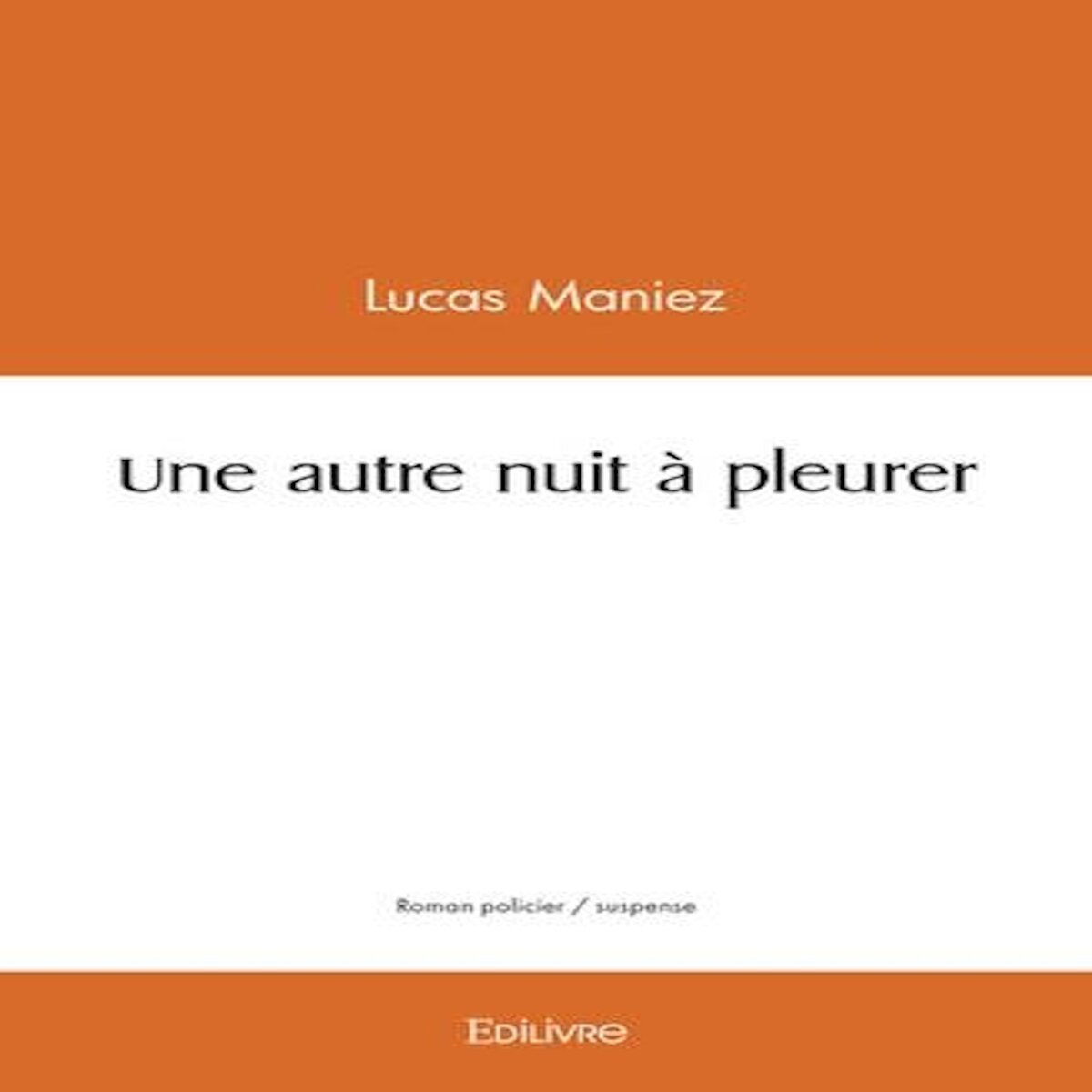 Lucas Maniez

Une autre nuit à pleurer

Roman policier / suspense

EDILIVRE